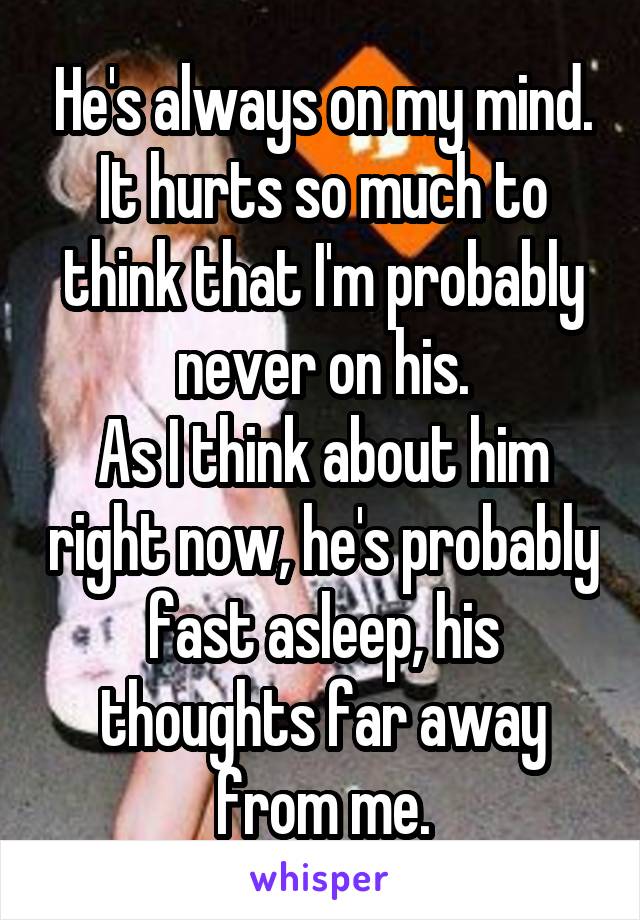 He's always on my mind. It hurts so much to think that I'm probably never on his.
As I think about him right now, he's probably fast asleep, his thoughts far away from me.

whisper